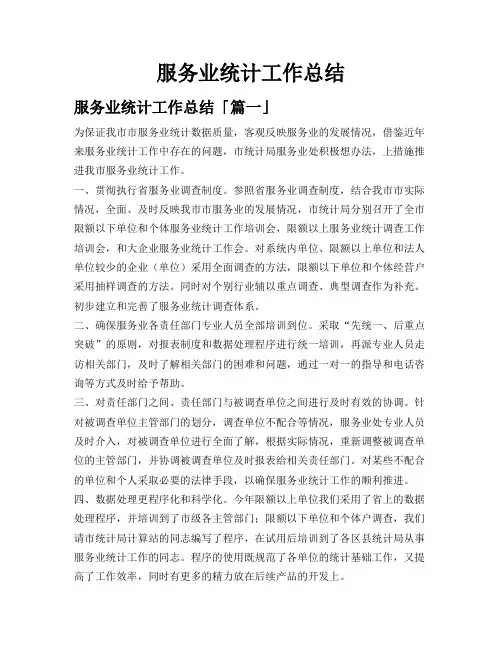 服务业统计工作总结

服务业统计工作总结「篇一」

为保证我市市服务业统计数据质量，客观反映服务业的发展情况，借鉴近年来服务业统计工作中存在的问题，市统计局服务业处积极想办法，上措施推进我市服务业统计工作。

一、贯彻执行省服务业调查制度。参照省服务业调查制度，结合我市市实际情况，全面、及时反映我市市服务业的发展情况，市统计局分别召开了全市限额以下单位和个体服务业统计工作培训会，限额以上服务业统计调查工作培训会，和大企业服务业统计工作会。对系统内单位、限额以上单位和法人单位较少的企业（单位）采用全面调查的方法，限额以下单位和个体经营户采用抽样调查的方法。同时对个别行业辅以重点调查、典型调查作为补充。初步建立和完善了服务业统计调查体系。

二、确保服务业各责任部门专业人员全部培训到位。采取“先统一、后重点突破”的原则，对报表制度和数据处理程序进行统一培训，再派专业人员走访相关部门，及时了解相关部门的困难和问题，通过一对一的指导和电话咨询等方式及时给予帮助。

三、对责任部门之间、责任部门与被调查单位之间进行及时有效的协调。针对被调查单位主管部门的划分，调查单位不配合等情况，服务业处专业人员及时介入，对被调查单位进行全面了解，根据实际情况，重新调整被调查单位的主管部门，并协调被调查单位及时报表给相关责任部门。对某些不配合的单位和个人采取必要的法律手段，以确保服务业统计工作的顺利推进。

四、数据处理更程序化和科学化。今年限额以上单位我们采用了省上的数据处理程序，并培训到了市级各主管部门；限额以下单位和个体户调查，我们请市统计局计算站的同志编写了程序，在试用后培训到了各区县统计局从事服务业统计工作的同志。程序的使用既规范了各单位的统计基础工作，又提高了工作效率，同时有更多的精力放在后续产品的开发上。